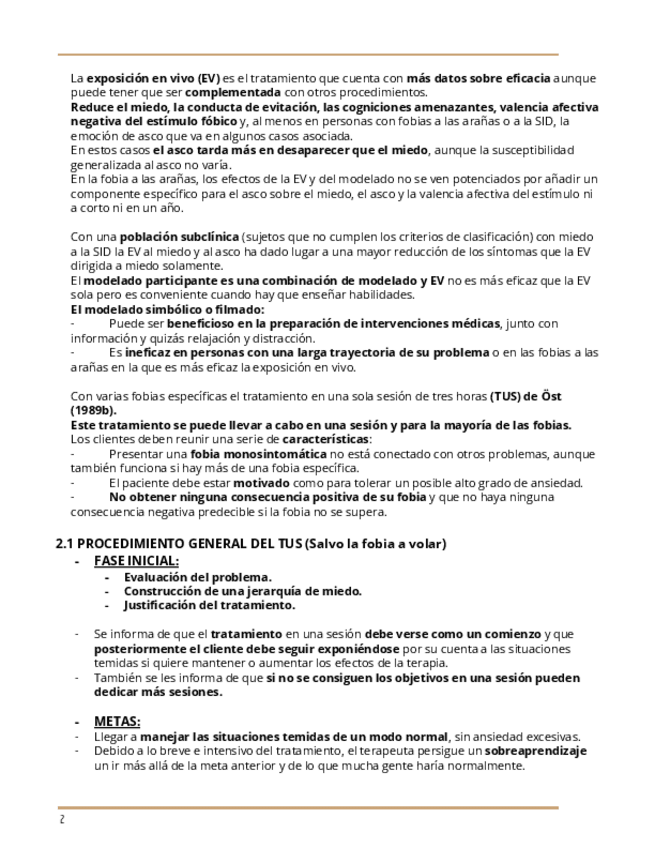 La exposición en vivo (EV) es el tratamiento que cuenta con más datos sobre eficacia aunque puede tener que ser complementada con otros procedimientos.
Reduce el miedo, la conducta de evitación, las cogniciones amenazantes, valencia afectiva negativa del estímulo fóbico y, al menos en personas con fobias a las arañas o a la SID, la emoción de asco que va en algunos casos asociada.
En estos casos el asco tarda más en desaparecer que el miedo, aunque la susceptibilidad generalizada al asco no varía.
En la fobia a las arañas, los efectos de la EV y del modelado no se ven potenciados por añadir un componente específico para el asco sobre el miedo, el asco y la valencia afectiva del estímulo ni a corto ni en un año.

Con una población subclínica (sujetos que no cumplen los criterios de clasificación) con miedo a la SID la EV al miedo y al asco ha dado lugar a una mayor reducción de los síntomas que la EV dirigida a miedo solamente.
El modelado participante es una combinación de modelado y EV no es más eficaz que la EV sola pero es conveniente cuando hay que enseñar habilidades.
El modelado simbólico o filmado:
- Puede ser beneficioso en la preparación de intervenciones médicas, junto con información y quizás relajación y distracción.
- Es ineficaz en personas con una larga trayectoria de su problema o en las fobias a las arañas en la que es más eficaz la exposición en vivo.

Con varias fobias específicas el tratamiento en una sola sesión de tres horas (TUS) de Öst (1989b).
Este tratamiento se puede llevar a cabo en una sesión y para la mayoría de las fobias.
Los clientes deben reunir una serie de características:
- Presentar una fobia monosintomática no está conectado con otros problemas, aunque también funciona si hay más de una fobia específica.
- El paciente debe estar motivado como para tolerar un posible alto grado de ansiedad.
- No obtener ninguna consecuencia positiva de su fobia y que no haya ninguna consecuencia negativa predecible si la fobia no se supera.

2.1 PROCEDIMIENTO GENERAL DEL TUS (Salvo la fobia a volar)
- FASE INICIAL:
- Evaluación del problema.
- Construcción de una jerarquía de miedo.
- Justificación del tratamiento.

- Se informa de que el tratamiento en una sesión debe verse como un comienzo y que posteriormente el cliente debe seguir exponiéndose por su cuenta a las situaciones temidas si quiere mantener o aumentar los efectos de la terapia.
- También se les informa de que si no se consiguen los objetivos en una sesión pueden dedicar más sesiones.

- METAS:
- Llegar a manejar las situaciones temidas de un modo normal, sin ansiedad excesivas.
- Debido a lo breve e intensivo del tratamiento, el terapeuta persigue un sobreaprendizaje un ir más allá de la meta anterior y de lo que mucha gente haría normalmente.

2